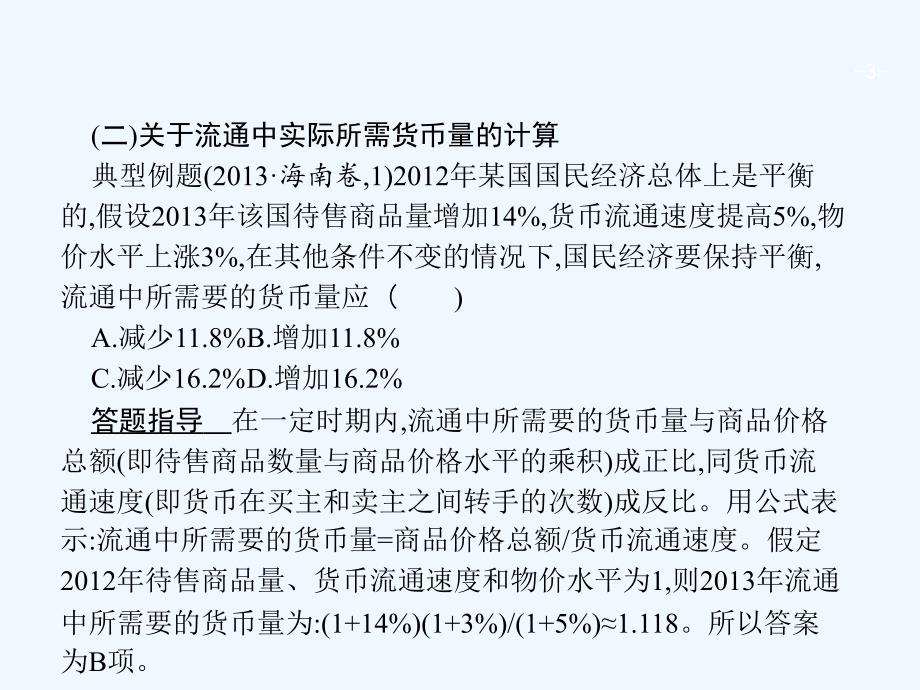 -3-

(二)关于流通中实际所需货币量的计算

典型例题(2013·海南卷,1)2012年某国国民经济总体上是平衡的,假设2013年该国待售商品量增加14%,货币流通速度提高5%,物价水平上涨3%,在其他条件不变的情况下,国民经济要保持平衡,流通中所需要的货币量应（　　）

A.减少11.8%B.增加11.8%

C.减少16.2%D.增加16.2%

答题指导　在一定时期内,流通中所需要的货币量与商品价格总额(即待售商品数量与商品价格水平的乘积)成正比,同货币流通速度(即货币在买主和卖主之间转手的次数)成反比。用公式表示:流通中所需要的货币量=商品价格总额/货币流通速度。假定2012年待售商品量、货币流通速度和物价水平为1,则2013年流通中所需要的货币量为:(1+14%)(1+3%)/(1+5%)≈1.118。所以答案为B项。